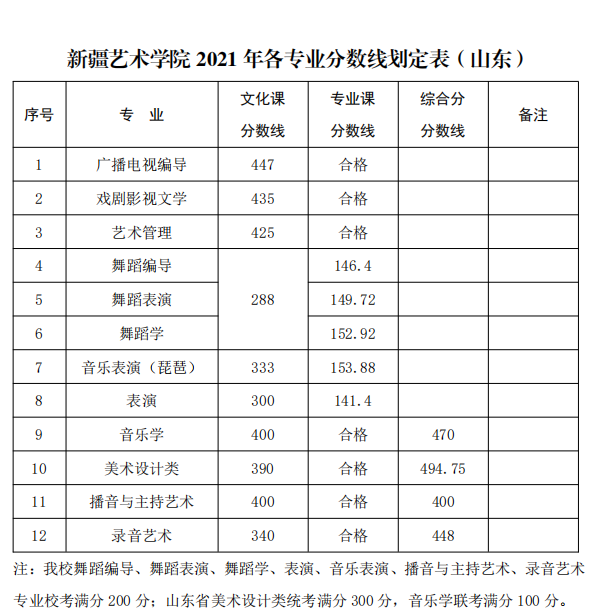 新疆艺术学院 2021 年各专业分数线划定表（山东）

| 序号 | 专　业 | 文化课分数线 | 专业课分数线 | 综合分分数线 | 备注 |
|---|---|---|---|---|---|
| 1 | 广播电视编导 | 447 | 合格 | | |
| 2 | 戏剧影视文学 | 435 | 合格 | | |
| 3 | 艺术管理 | 425 | 合格 | | |
| 4 | 舞蹈编导 | 288 | 146.4 | | |
| 5 | 舞蹈表演 | 288 | 149.72 | | |
| 6 | 舞蹈学 | 288 | 152.92 | | |
| 7 | 音乐表演（琵琶） | 333 | 153.88 | | |
| 8 | 表演 | 300 | 141.4 | | |
| 9 | 音乐学 | 400 | 合格 | 470 | |
| 10 | 美术设计类 | 390 | 合格 | 494.75 | |
| 11 | 播音与主持艺术 | 400 | 合格 | 400 | |
| 12 | 录音艺术 | 340 | 合格 | 448 | |

注：我校舞蹈编导、舞蹈表演、舞蹈学、表演、音乐表演、播音与主持艺术、录音艺术专业校考满分 200 分；山东省美术设计类统考满分 300 分，音乐学联考满分 100 分。